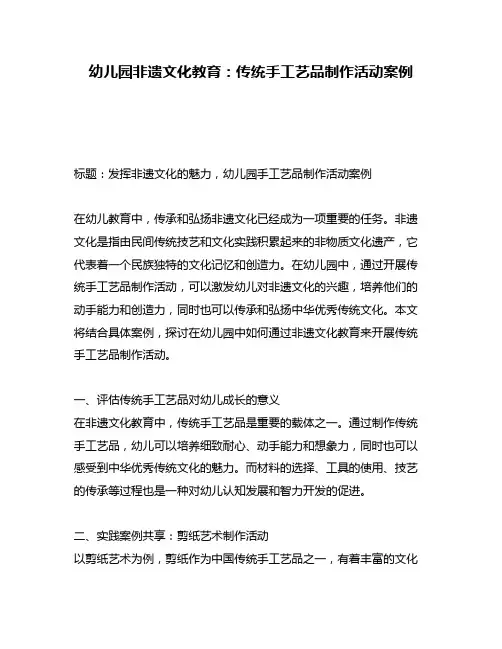 幼儿园非遗文化教育：传统手工艺品制作活动案例

标题：发挥非遗文化的魅力，幼儿园手工艺品制作活动案例

在幼儿教育中，传承和弘扬非遗文化已经成为一项重要的任务。非遗文化是指由民间传统技艺和文化实践积累起来的非物质文化遗产，它代表着一个民族独特的文化记忆和创造力。在幼儿园中，通过开展传统手工艺品制作活动，可以激发幼儿对非遗文化的兴趣，培养他们的动手能力和创造力，同时也可以传承和弘扬中华优秀传统文化。本文将结合具体案例，探讨在幼儿园中如何通过非遗文化教育来开展传统手工艺品制作活动。

一、评估传统手工艺品对幼儿成长的意义
在非遗文化教育中，传统手工艺品是重要的载体之一。通过制作传统手工艺品，幼儿可以培养细致耐心、动手能力和想象力，同时也可以感受到中华优秀传统文化的魅力。而材料的选择、工具的使用、技艺的传承等过程也是一种对幼儿认知发展和智力开发的促进。

二、实践案例共享：剪纸艺术制作活动
以剪纸艺术为例，剪纸作为中国传统手工艺品之一，有着丰富的文化